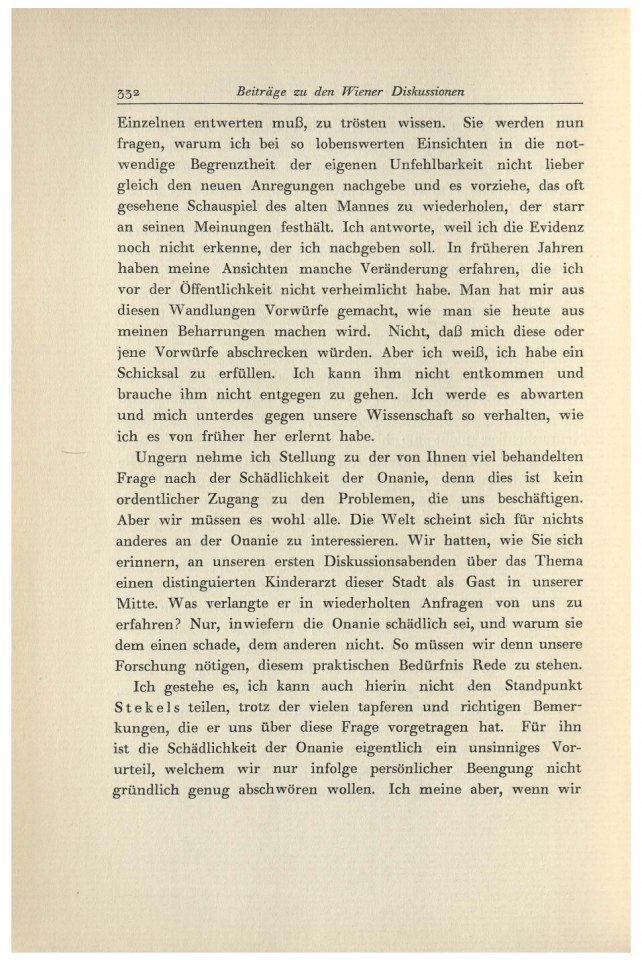 332 Beiträge zu den Wiener Diskussionen

Einzelnen entwerten muß, zu trösten wissen. Sie werden nun fragen, warum ich bei so lobenswerten Einsichten in die notwendige Begrenztheit der eigenen Unfehlbarkeit nicht lieber gleich den neuen Anregungen nachgebe und es vorziehe, das oft gesehene Schauspiel des alten Mannes zu wiederholen, der starr an seinen Meinungen festhält. Ich antworte, weil ich die Evidenz noch nicht erkenne, der ich nachgeben soll. In früheren Jahren haben meine Ansichten manche Veränderung erfahren, die ich vor der Öffentlichkeit nicht verheimlicht habe. Man hat mir aus diesen Wandlungen Vorwürfe gemacht, wie man sie heute aus meinen Beharrungen machen wird. Nicht, daß mich diese oder jene Vorwürfe abschrecken würden. Aber ich weiß, ich habe ein Schicksal zu erfüllen. Ich kann ihm nicht entkommen und brauche ihm nicht entgegen zu gehen. Ich werde es abwarten und mich unterdes gegen unsere Wissenschaft so verhalten, wie ich es von früher her erlernt habe.

Ungern nehme ich Stellung zu der von Ihnen viel behandelten Frage nach der Schädlichkeit der Onanie, denn dies ist kein ordentlicher Zugang zu den Problemen, die uns beschäftigen. Aber wir müssen es wohl alle. Die Welt scheint sich für nichts anderes an der Onanie zu interessieren. Wir hatten, wie Sie sich erinnern, an unseren ersten Diskussionsabenden über das Thema einen distinguierten Kinderarzt dieser Stadt als Gast in unserer Mitte. Was verlangte er in wiederholten Anfragen von uns zu erfahren? Nur, inwiefern die Onanie schädlich sei, und warum sie dem einen schade, dem anderen nicht. So müssen wir denn unsere Forschung nötigen, diesem praktischen Bedürfnis Rede zu stehen.

Ich gestehe es, ich kann auch hierin nicht den Standpunkt Stekels teilen, trotz der vielen tapferen und richtigen Bemerkungen, die er uns über diese Frage vorgetragen hat. Für ihn ist die Schädlichkeit der Onanie eigentlich ein unsinniges Vorurteil, welchem wir nur infolge persönlicher Beengung nicht gründlich genug abschwören wollen. Ich meine aber, wenn wir